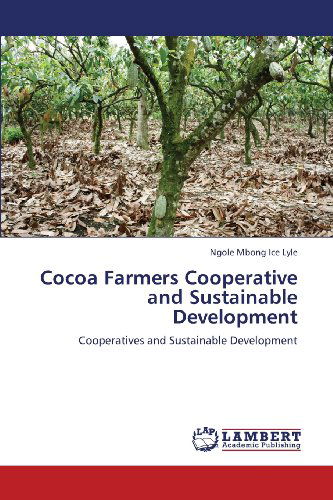 Ngole Mbong Ice Lyle

Cocoa Farmers Cooperative and Sustainable Development

Cooperatives and Sustainable Development

LAP LAMBERT Academic Publishing